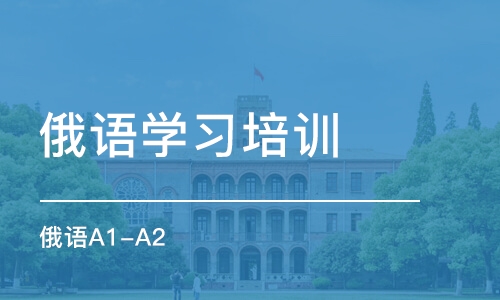 俄语学习培训

俄语A1-A2